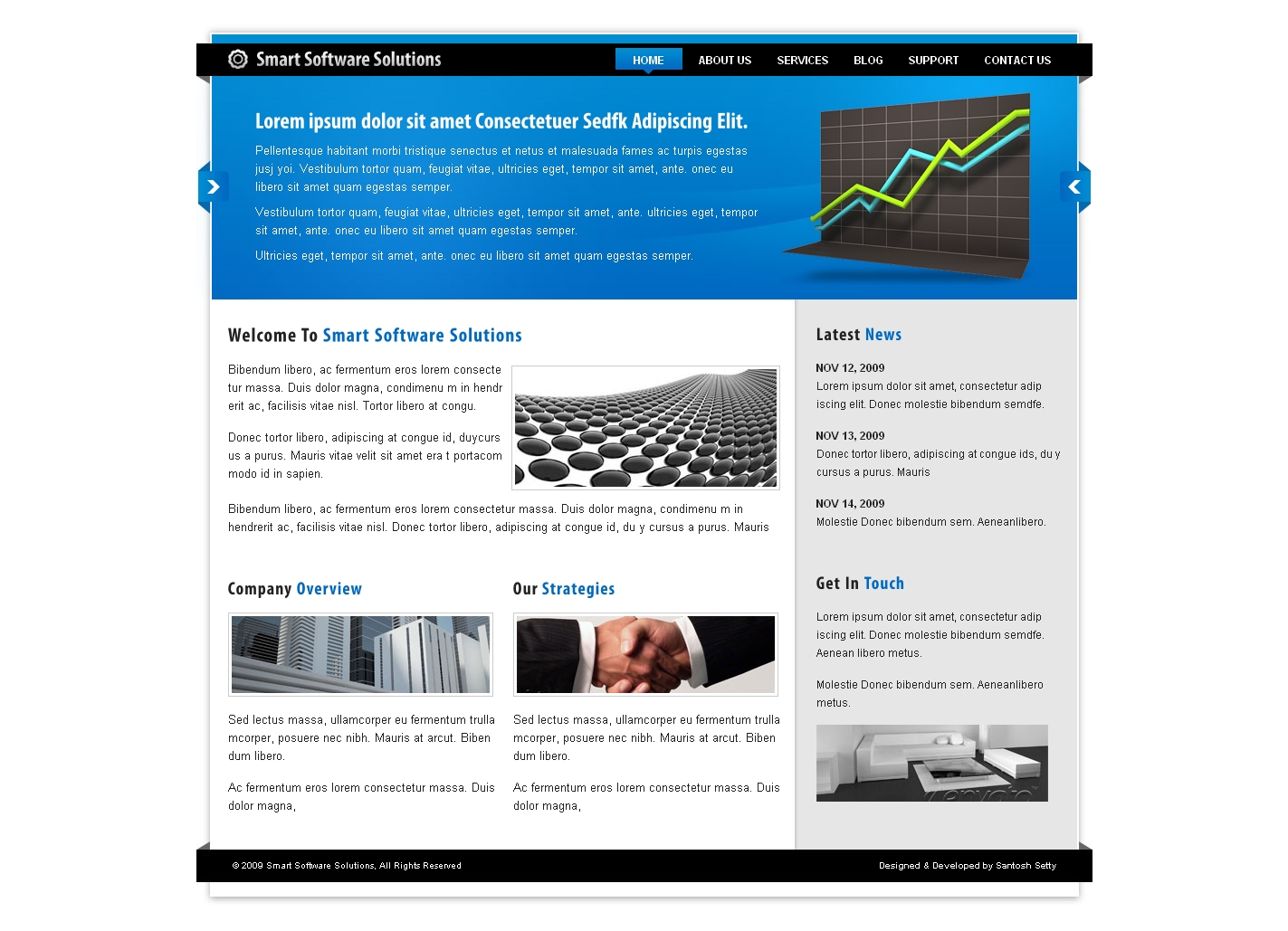 Smart Software Solutions

HOME
ABOUT US
SERVICES
BLOG
SUPPORT
CONTACT US

Lorem ipsum dolor sit amet Consectetuer Sedfk Adipiscing Elit.

Pellentesque habitant morbi tristique senectus et netus et malesuada fames ac turpis egestas jusj yoi. Vestibulum tortor quam, feugiat vitae, ultricies eget, tempor sit amet, ante. onec eu libero sit amet quam egestas semper.

Vestibulum tortor quam, feugiat vitae, ultricies eget, tempor sit amet, ante. ultricies eget, tempor sit amet, ante. onec eu libero sit amet quam egestas semper.

Ultricies eget, tempor sit amet, ante. onec eu libero sit amet quam egestas semper.

Welcome To Smart Software Solutions

Bibendum libero, ac fermentum eros lorem consecte tur massa. Duis dolor magna, condimenu m in hendr erit ac, facilisis vitae nisl. Tortor libero at congu.

Donec tortor libero, adipiscing at congue id, duycurs us a purus. Mauris vitae velit sit amet era t portacom modo id in sapien.

Bibendum libero, ac fermentum eros lorem consectetur massa. Duis dolor magna, condimenu m in hendrerit ac, facilisis vitae nisl. Donec tortor libero, adipiscing at congue id, du y cursus a purus. Mauris

Company Overview

Sed lectus massa, ullamcorper eu fermentum trulla mcorper, posuere nec nibh. Mauris at arcut. Biben dum libero.

Ac fermentum eros lorem consectetur massa. Duis dolor magna,

Our Strategies

Sed lectus massa, ullamcorper eu fermentum trulla mcorper, posuere nec nibh. Mauris at arcut. Biben dum libero.

Ac fermentum eros lorem consectetur massa. Duis dolor magna,

Latest News

NOV 12, 2009
Lorem ipsum dolor sit amet, consectetur adip iscing elit. Donec molestie bibendum semdfe.

NOV 13, 2009
Donec tortor libero, adipiscing at congue ids, du y cursus a purus. Mauris

NOV 14, 2009
Molestie Donec bibendum sem. Aeneanlibero.

Get In Touch

Lorem ipsum dolor sit amet, consectetur adip iscing elit. Donec molestie bibendum semdfe. Aenean libero metus.

Molestie Donec bibendum sem. Aeneanlibero metus.

© 2009 Smart Software Solutions, All Rights Reserved

Designed & Developed by Santosh Setty